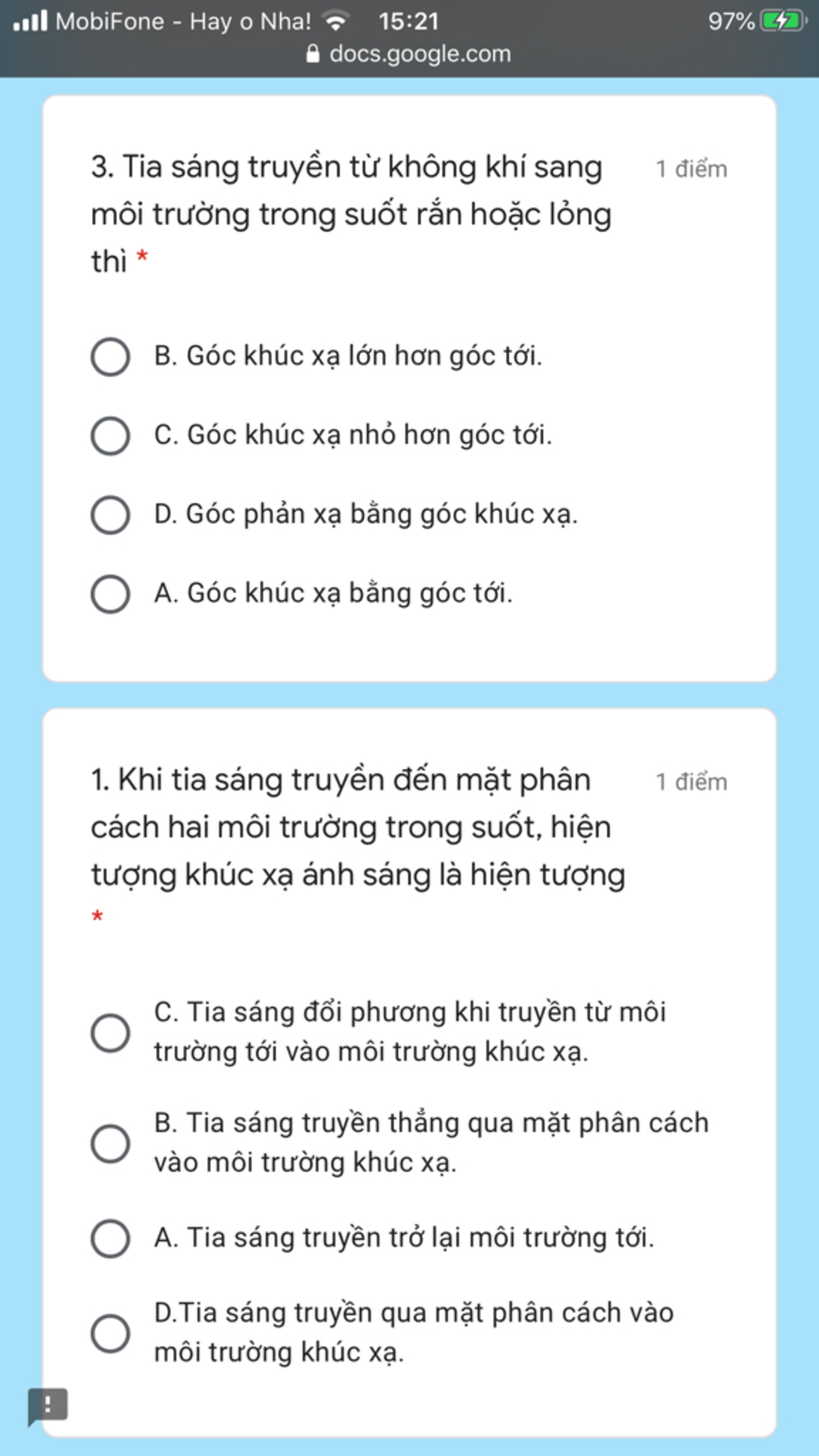 MobiFone - Hay o Nha! 15:21 97%
docs.google.com

3. Tia sáng truyền từ không khí sang môi trường trong suốt rắn hoặc lỏng thì *
1 điểm

B. Góc khúc xạ lớn hơn góc tới.

C. Góc khúc xạ nhỏ hơn góc tới.

D. Góc phản xạ bằng góc khúc xạ.

A. Góc khúc xạ bằng góc tới.

1. Khi tia sáng truyền đến mặt phân cách hai môi trường trong suốt, hiện tượng khúc xạ ánh sáng là hiện tượng *
1 điểm

C. Tia sáng đổi phương khi truyền từ môi trường tới vào môi trường khúc xạ.

B. Tia sáng truyền thẳng qua mặt phân cách vào môi trường khúc xạ.

A. Tia sáng truyền trở lại môi trường tới.

D.Tia sáng truyền qua mặt phân cách vào môi trường khúc xạ.

!